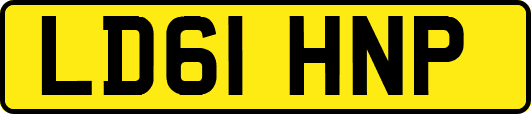 LD61 HNP